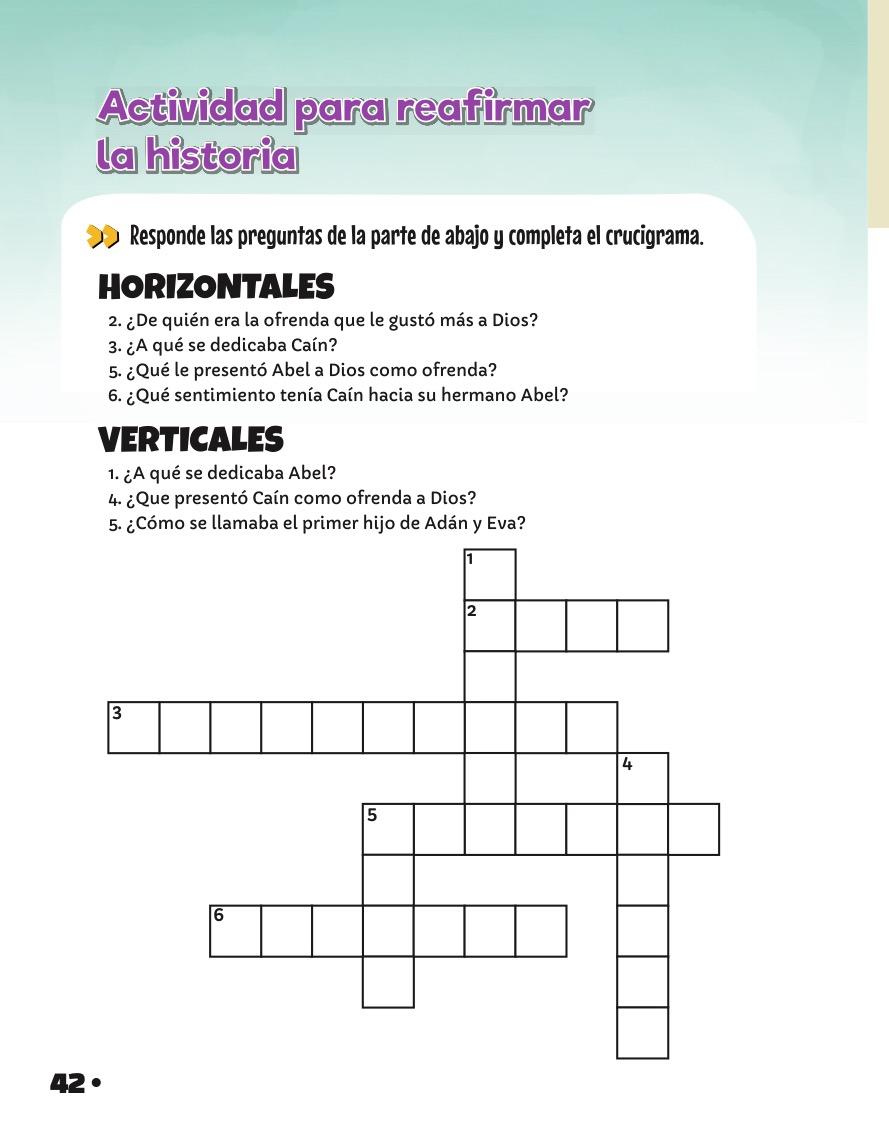 Actividad para reafirmar la historia

Responde las preguntas de la parte de abajo y completa el crucigrama.

HORIZONTALES

2. ¿De quién era la ofrenda que le gustó más a Dios?
3. ¿A qué se dedicaba Caín?
5. ¿Qué le presentó Abel a Dios como ofrenda?
6. ¿Qué sentimiento tenía Caín hacia su hermano Abel?

VERTICALES

1. ¿A qué se dedicaba Abel?
4. ¿Que presentó Caín como ofrenda a Dios?
5. ¿Cómo se llamaba el primer hijo de Adán y Eva?

1
2
3
4
5
6

42 •